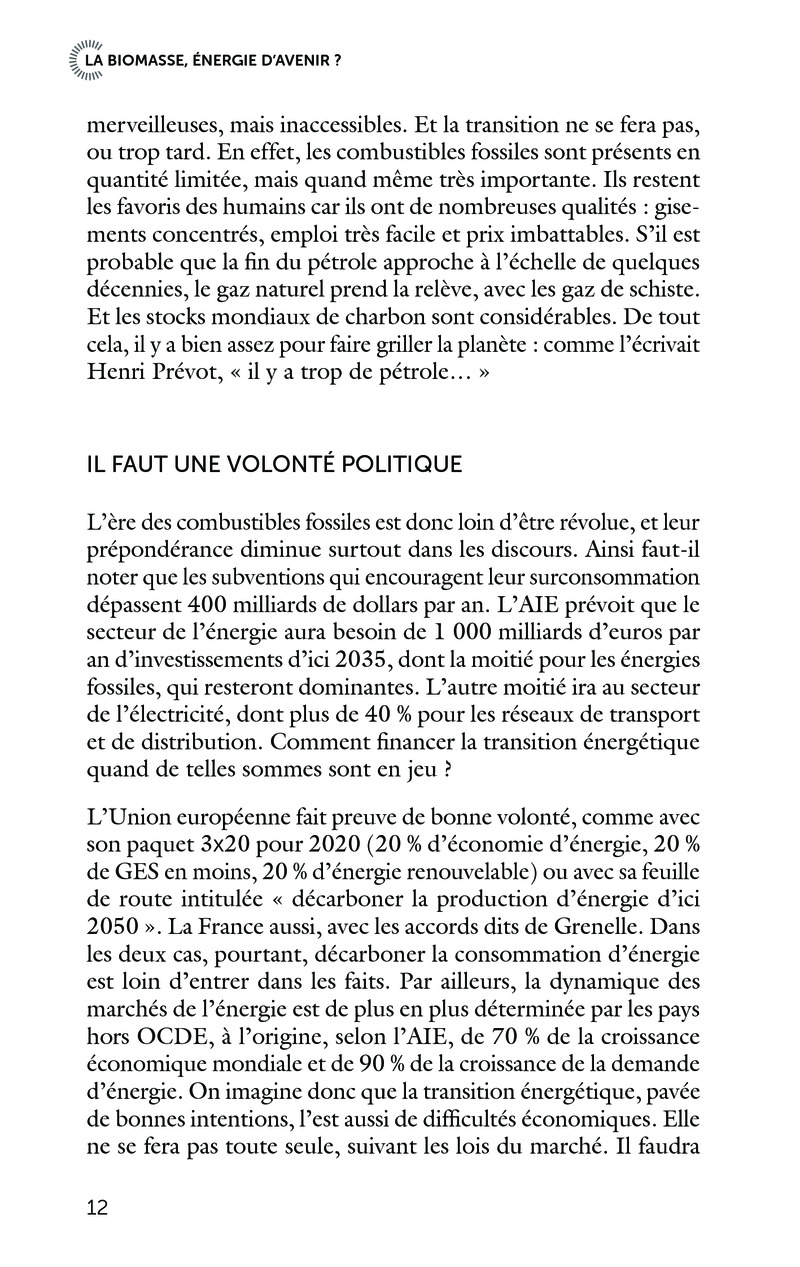 LA BIOMASSE, ÉNERGIE D'AVENIR ?

merveilleuses, mais inaccessibles. Et la transition ne se fera pas, ou trop tard. En effet, les combustibles fossiles sont présents en quantité limitée, mais quand même très importante. Ils restent les favoris des humains car ils ont de nombreuses qualités : gisements concentrés, emploi très facile et prix imbattables. S'il est probable que la fin du pétrole approche à l'échelle de quelques décennies, le gaz naturel prend la relève, avec les gaz de schiste. Et les stocks mondiaux de charbon sont considérables. De tout cela, il y a bien assez pour faire griller la planète : comme l'écrivait Henri Prévot, « il y a trop de pétrole… »

IL FAUT UNE VOLONTÉ POLITIQUE

L'ère des combustibles fossiles est donc loin d'être révolue, et leur prépondérance diminue surtout dans les discours. Ainsi faut-il noter que les subventions qui encouragent leur surconsommation dépassent 400 milliards de dollars par an. L'AIE prévoit que le secteur de l'énergie aura besoin de 1 000 milliards d'euros par an d'investissements d'ici 2035, dont la moitié pour les énergies fossiles, qui resteront dominantes. L'autre moitié ira au secteur de l'électricité, dont plus de 40 % pour les réseaux de transport et de distribution. Comment financer la transition énergétique quand de telles sommes sont en jeu ?

L'Union européenne fait preuve de bonne volonté, comme avec son paquet 3x20 pour 2020 (20 % d'économie d'énergie, 20 % de GES en moins, 20 % d'énergie renouvelable) ou avec sa feuille de route intitulée « décarboner la production d'énergie d'ici 2050 ». La France aussi, avec les accords dits de Grenelle. Dans les deux cas, pourtant, décarboner la consommation d'énergie est loin d'entrer dans les faits. Par ailleurs, la dynamique des marchés de l'énergie est de plus en plus déterminée par les pays hors OCDE, à l'origine, selon l'AIE, de 70 % de la croissance économique mondiale et de 90 % de la croissance de la demande d'énergie. On imagine donc que la transition énergétique, pavée de bonnes intentions, l'est aussi de difficultés économiques. Elle ne se fera pas toute seule, suivant les lois du marché. Il faudra

12